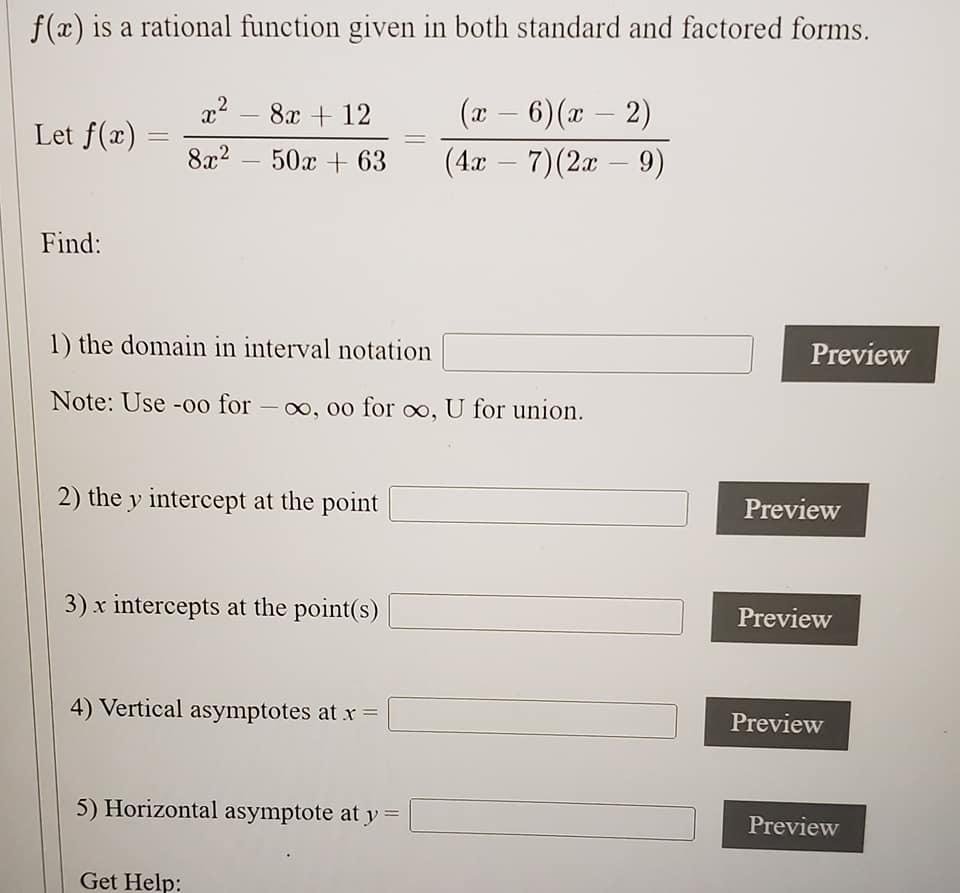 $f(x)$ is a rational function given in both standard and factored forms.

Let $f(x) = \frac{x^2 - 8x + 12}{8x^2 - 50x + 63} = \frac{(x-6)(x-2)}{(4x-7)(2x-9)}$

Find:

1) the domain in interval notation

Preview

Note: Use -oo for $-\infty$, oo for $\infty$, U for union.

2) the $y$ intercept at the point

Preview

3) $x$ intercepts at the point(s)

Preview

4) Vertical asymptotes at $x =$

Preview

5) Horizontal asymptote at $y =$

Preview

Get Help: